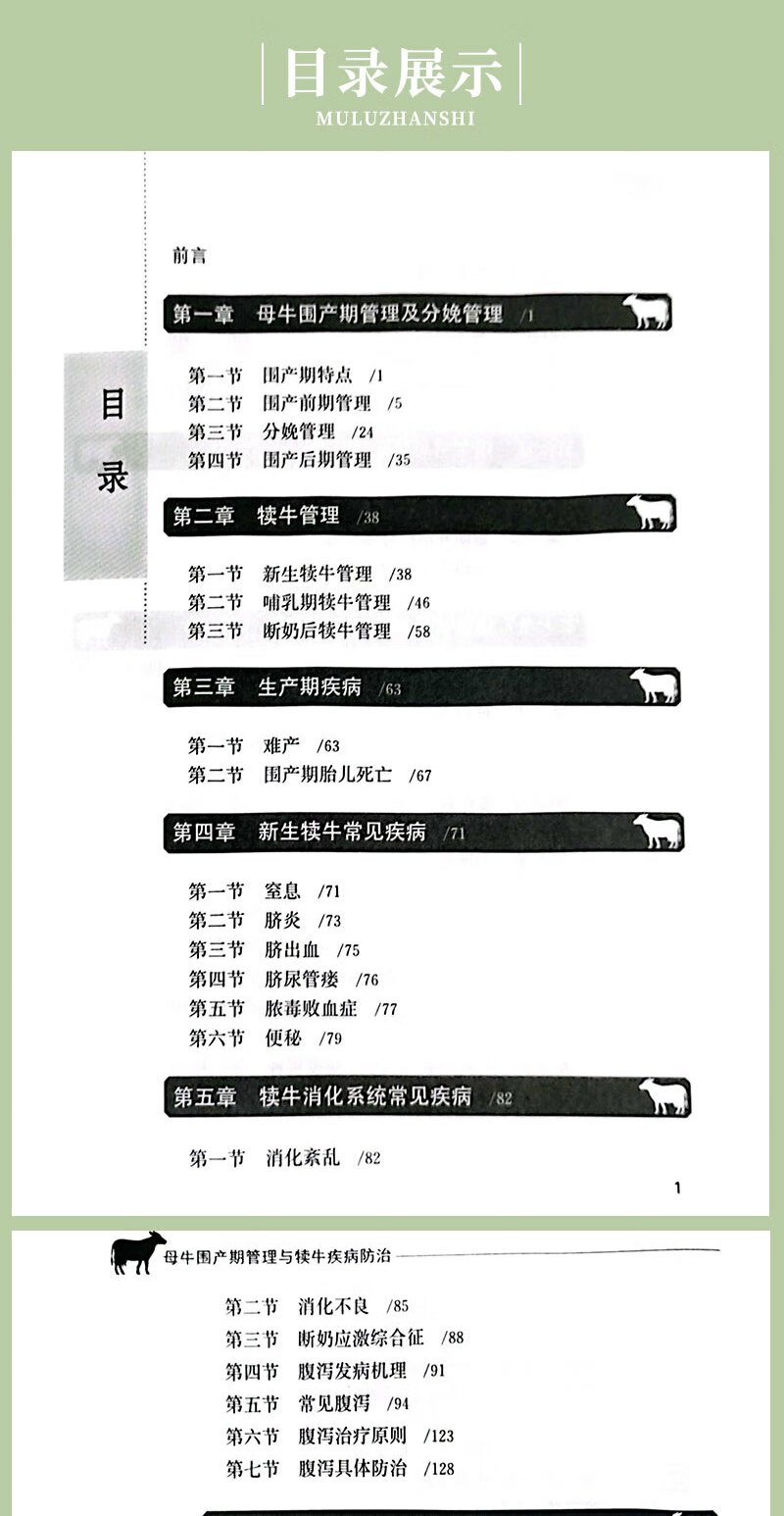 目录展示
MULUZHANSHI

目录

前言

第一章 母牛围产期管理及分娩管理 /1

第一节 围产期特点 /1
第二节 围产前期管理 /5
第三节 分娩管理 /24
第四节 围产后期管理 /35

第二章 犊牛管理 /38

第一节 新生犊牛管理 /38
第二节 哺乳期犊牛管理 /46
第三节 断奶后犊牛管理 /58

第三章 生产期疾病 /63

第一节 难产 /63
第二节 围产期胎儿死亡 /67

第四章 新生犊牛常见疾病 /71

第一节 窒息 /71
第二节 脐炎 /73
第三节 脐出血 /75
第四节 脐尿管瘘 /76
第五节 脓毒败血症 /77
第六节 便秘 /79

第五章 犊牛消化系统常见疾病 /82

第一节 消化紊乱 /82

1

母牛围产期管理与犊牛疾病防治

第二节 消化不良 /85
第三节 断奶应激综合征 /88
第四节 腹泻发病机理 /91
第五节 常见腹泻 /94
第六节 腹泻治疗原则 /123
第七节 腹泻具体防治 /128